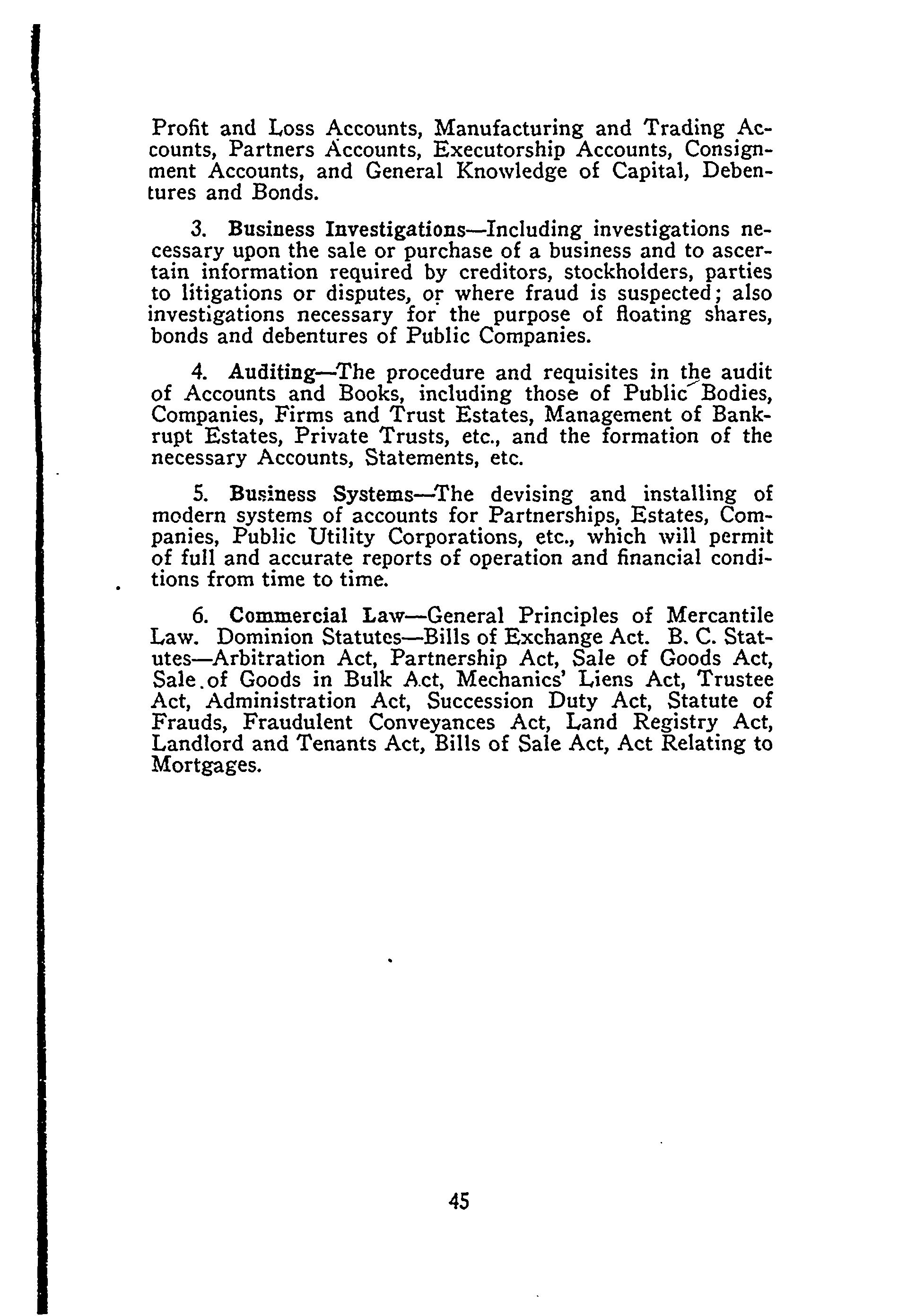 Profit and Loss Accounts, Manufacturing and Trading Accounts, Partners Accounts, Executorship Accounts, Consignment Accounts, and General Knowledge of Capital, Debentures and Bonds.

3. Business Investigations—Including investigations necessary upon the sale or purchase of a business and to ascertain information required by creditors, stockholders, parties to litigations or disputes, or where fraud is suspected; also investigations necessary for the purpose of floating shares, bonds and debentures of Public Companies.

4. Auditing—The procedure and requisites in the audit of Accounts and Books, including those of Public Bodies, Companies, Firms and Trust Estates, Management of Bankrupt Estates, Private Trusts, etc., and the formation of the necessary Accounts, Statements, etc.

5. Business Systems—The devising and installing of modern systems of accounts for Partnerships, Estates, Companies, Public Utility Corporations, etc., which will permit of full and accurate reports of operation and financial conditions from time to time.

6. Commercial Law—General Principles of Mercantile Law. Dominion Statutes—Bills of Exchange Act. B. C. Statutes—Arbitration Act, Partnership Act, Sale of Goods Act, Sale of Goods in Bulk Act, Mechanics' Liens Act, Trustee Act, Administration Act, Succession Duty Act, Statute of Frauds, Fraudulent Conveyances Act, Land Registry Act, Landlord and Tenants Act, Bills of Sale Act, Act Relating to Mortgages.

45